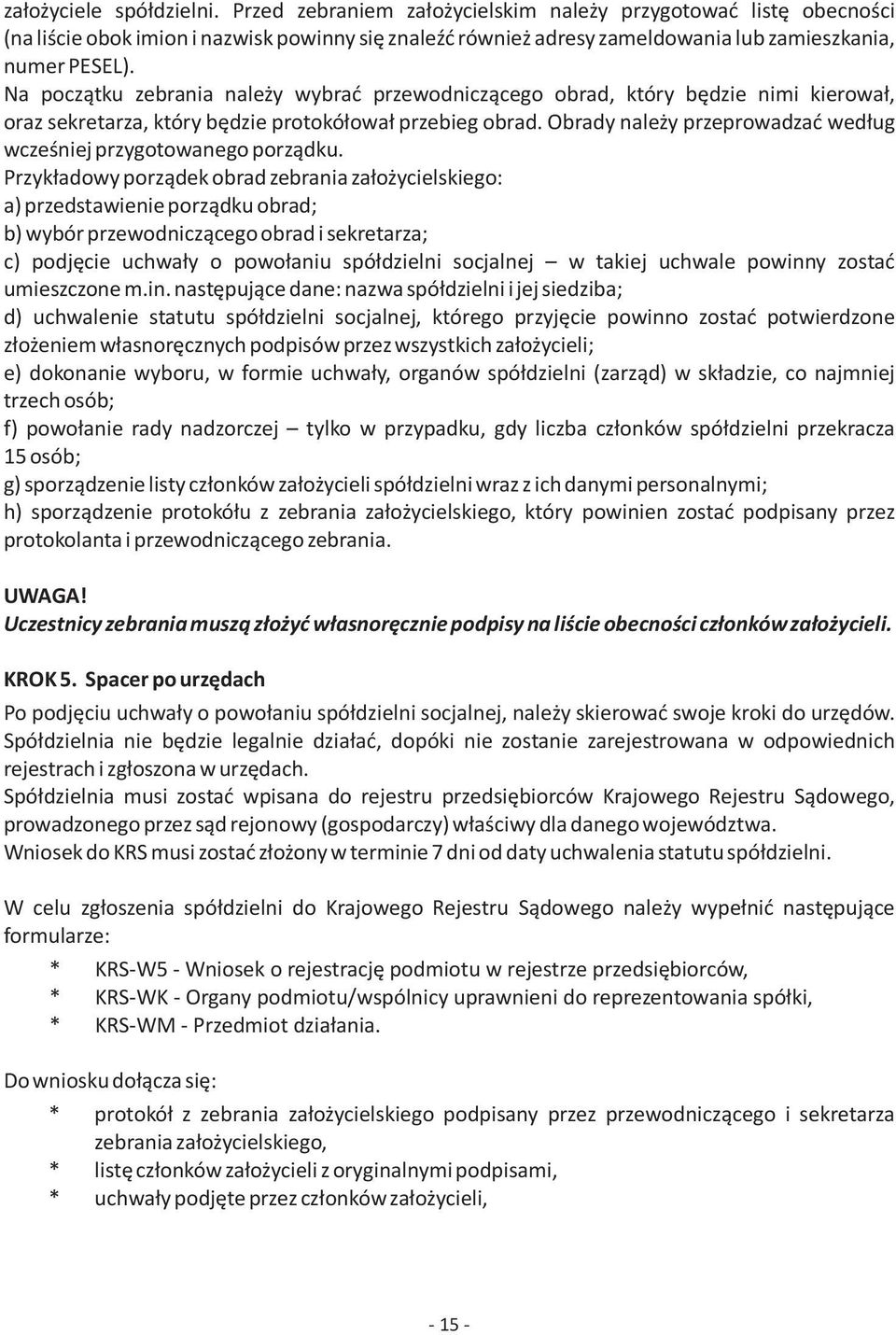 założyciele spółdzielni. Przed zebraniem założycielskim należy przygotować listę obecności (na liście obok imion i nazwisk powinny się znaleźć również adresy zameldowania lub zamieszkania, numer PESEL).
Na początku zebrania należy wybrać przewodniczącego obrad, który będzie nimi kierował, oraz sekretarza, który będzie protokółował przebieg obrad. Obrady należy przeprowadzać według wcześniej przygotowanego porządku.
Przykładowy porządek obrad zebrania założycielskiego:
a) przedstawienie porządku obrad;
b) wybór przewodniczącego obrad i sekretarza;
c) podjęcie uchwały o powołaniu spółdzielni socjalnej – w takiej uchwale powinny zostać umieszczone m.in. następujące dane: nazwa spółdzielni i jej siedziba;
d) uchwalenie statutu spółdzielni socjalnej, którego przyjęcie powinno zostać potwierdzone złożeniem własnoręcznych podpisów przez wszystkich założycieli;
e) dokonanie wyboru, w formie uchwały, organów spółdzielni (zarząd) w składzie, co najmniej trzech osób;
f) powołanie rady nadzorczej – tylko w przypadku, gdy liczba członków spółdzielni przekracza 15 osób;
g) sporządzenie listy członków założycieli spółdzielni wraz z ich danymi personalnymi;
h) sporządzenie protokółu z zebrania założycielskiego, który powinien zostać podpisany przez protokolanta i przewodniczącego zebrania.

UWAGA!
Uczestnicy zebrania muszą złożyć własnoręcznie podpisy na liście obecności członków założycieli.

KROK 5. Spacer po urzędach
Po podjęciu uchwały o powołaniu spółdzielni socjalnej, należy skierować swoje kroki do urzędów. Spółdzielnia nie będzie legalnie działać, dopóki nie zostanie zarejestrowana w odpowiednich rejestrach i zgłoszona w urzędach.
Spółdzielnia musi zostać wpisana do rejestru przedsiębiorców Krajowego Rejestru Sądowego, prowadzonego przez sąd rejonowy (gospodarczy) właściwy dla danego województwa.
Wniosek do KRS musi zostać złożony w terminie 7 dni od daty uchwalenia statutu spółdzielni.

W celu zgłoszenia spółdzielni do Krajowego Rejestru Sądowego należy wypełnić następujące formularze:

* KRS-W5 - Wniosek o rejestrację podmiotu w rejestrze przedsiębiorców,
* KRS-WK - Organy podmiotu/wspólnicy uprawnieni do reprezentowania spółki,
* KRS-WM - Przedmiot działania.

Do wniosku dołącza się:

* protokół z zebrania założycielskiego podpisany przez przewodniczącego i sekretarza zebrania założycielskiego,
* listę członków założycieli z oryginalnymi podpisami,
* uchwały podjęte przez członków założycieli,

- 15 -